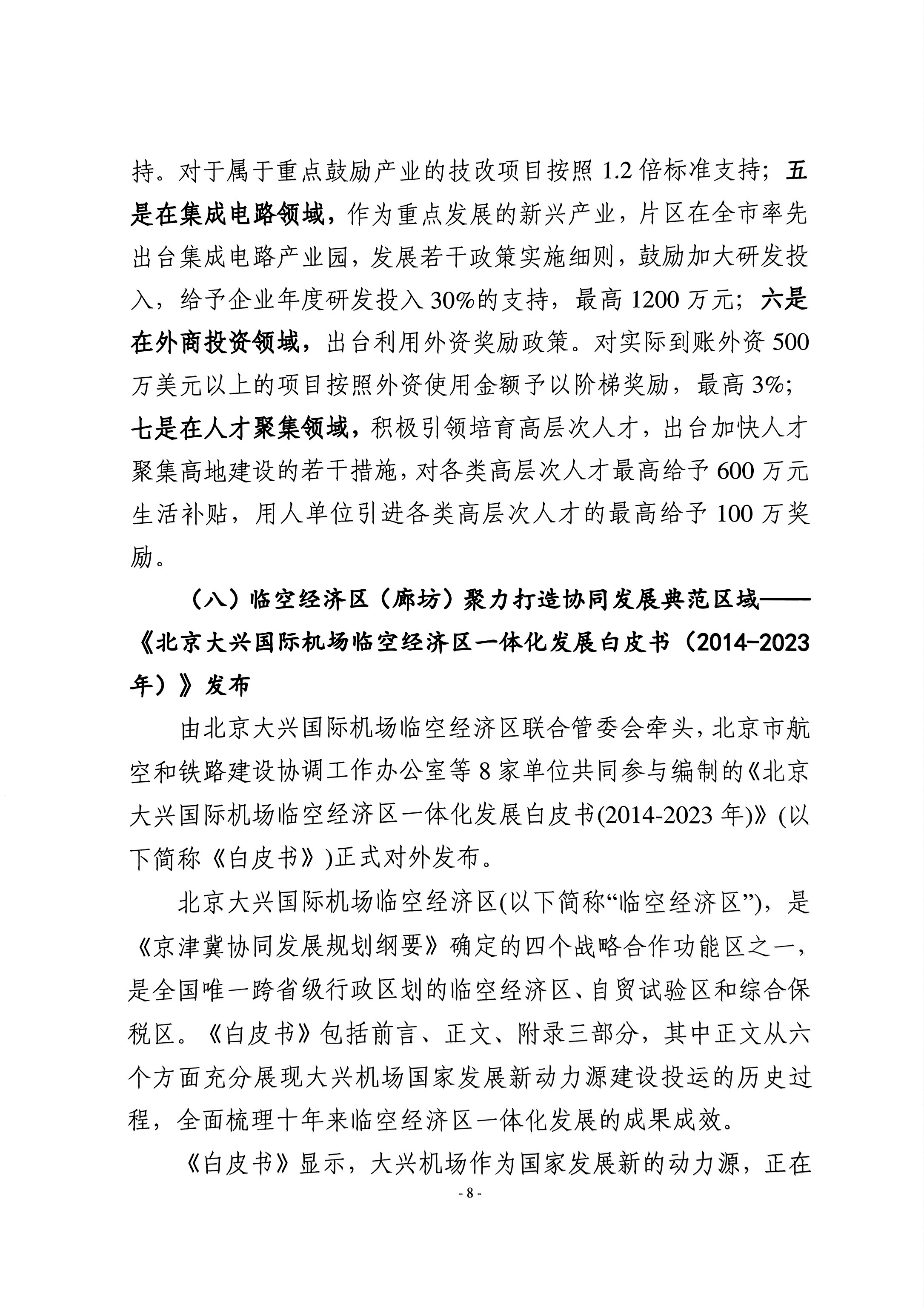 持。对于属于重点鼓励产业的技改项目按照 1.2 倍标准支持；五是在集成电路领域，作为重点发展的新兴产业，片区在全市率先出台集成电路产业园，发展若干政策实施细则，鼓励加大研发投入，给予企业年度研发投入 30%的支持，最高 1200 万元；六是在外商投资领域，出台利用外资奖励政策。对实际到账外资 500 万美元以上的项目按照外资使用金额予以阶梯奖励，最高 3%；七是在人才聚集领域，积极引领培育高层次人才，出台加快人才聚集高地建设的若干措施，对各类高层次人才最高给予 600 万元生活补贴，用人单位引进各类高层次人才的最高给予 100 万奖励。

（八）临空经济区（廊坊）聚力打造协同发展典范区域——《北京大兴国际机场临空经济区一体化发展白皮书（2014-2023 年）》发布

由北京大兴国际机场临空经济区联合管委会牵头，北京市航空和铁路建设协调工作办公室等 8 家单位共同参与编制的《北京大兴国际机场临空经济区一体化发展白皮书(2014-2023 年)》(以下简称《白皮书》)正式对外发布。

北京大兴国际机场临空经济区(以下简称“临空经济区”)，是《京津冀协同发展规划纲要》确定的四个战略合作功能区之一，是全国唯一跨省级行政区划的临空经济区、自贸试验区和综合保税区。《白皮书》包括前言、正文、附录三部分，其中正文从六个方面充分展现大兴机场国家发展新动力源建设投运的历史过程，全面梳理十年来临空经济区一体化发展的成果成效。

《白皮书》显示，大兴机场作为国家发展新的动力源，正在

- 8 -